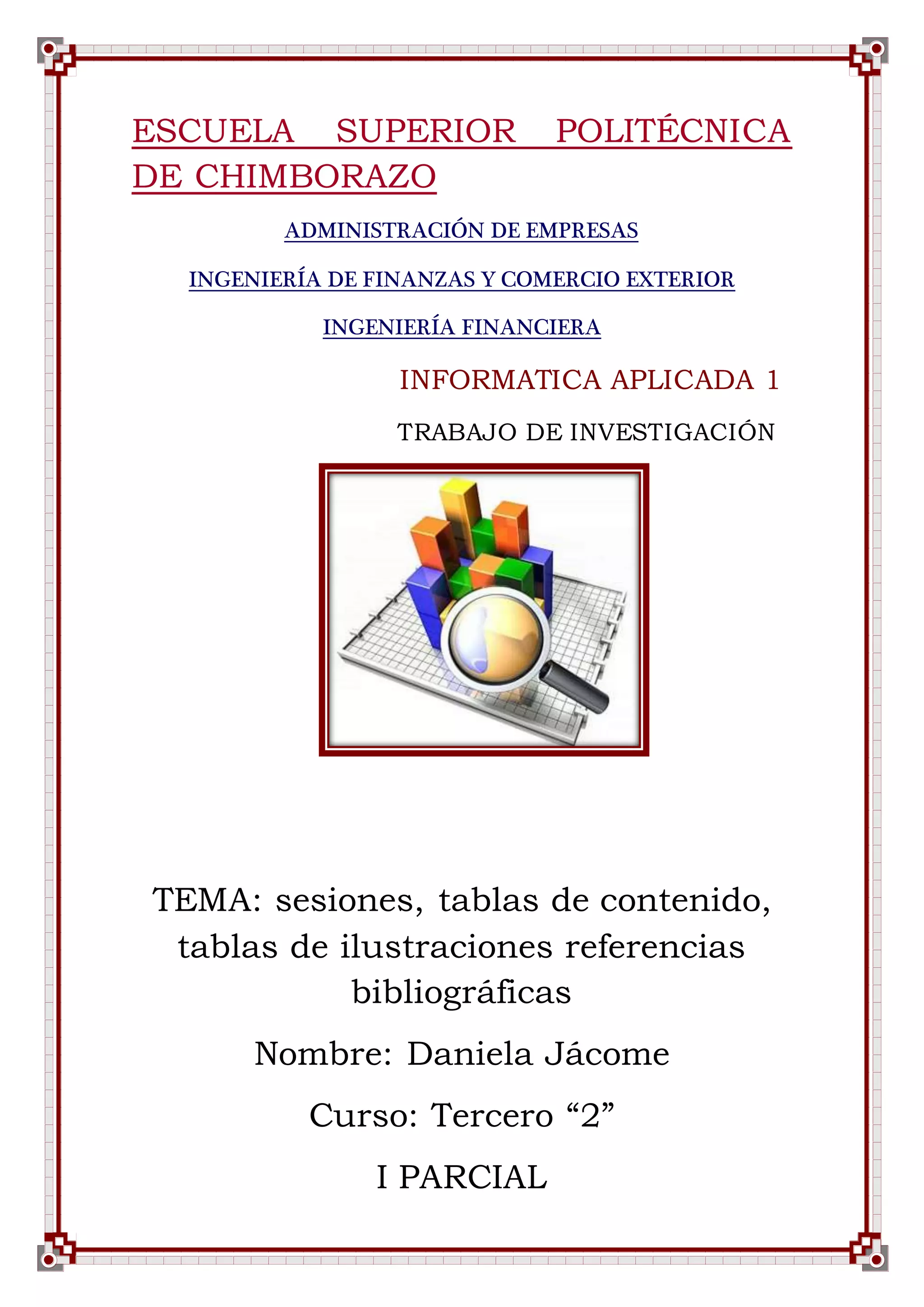 ESCUELA SUPERIOR POLITÉCNICA DE CHIMBORAZO

ADMINISTRACIÓN DE EMPRESAS

INGENIERÍA DE FINANZAS Y COMERCIO EXTERIOR

INGENIERÍA FINANCIERA

INFORMATICA APLICADA 1

TRABAJO DE INVESTIGACIÓN

TEMA: sesiones, tablas de contenido, tablas de ilustraciones referencias bibliográficas

Nombre: Daniela Jácome

Curso: Tercero “2”

I PARCIAL